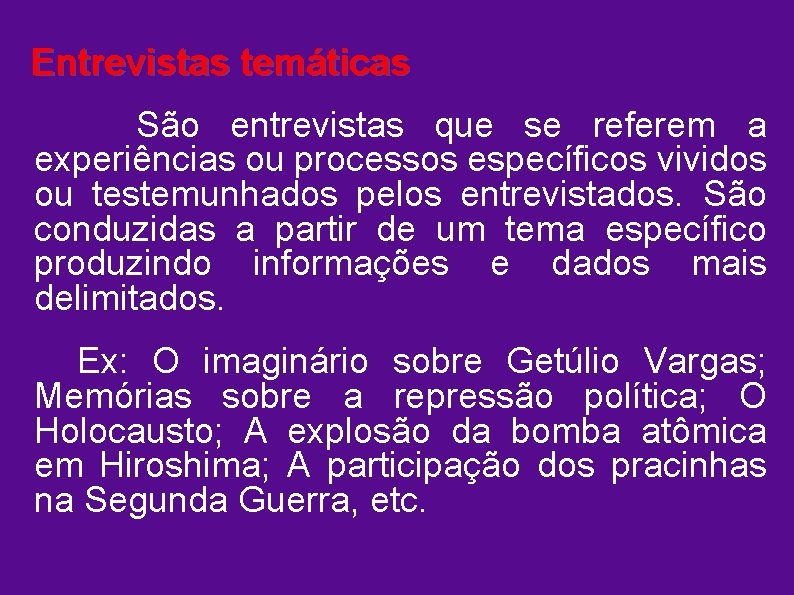 Entrevistas temáticas

São entrevistas que se referem a experiências ou processos específicos vividos ou testemunhados pelos entrevistados. São conduzidas a partir de um tema específico produzindo informações e dados mais delimitados.

Ex: O imaginário sobre Getúlio Vargas; Memórias sobre a repressão política; O Holocausto; A explosão da bomba atômica em Hiroshima; A participação dos pracinhas na Segunda Guerra, etc.